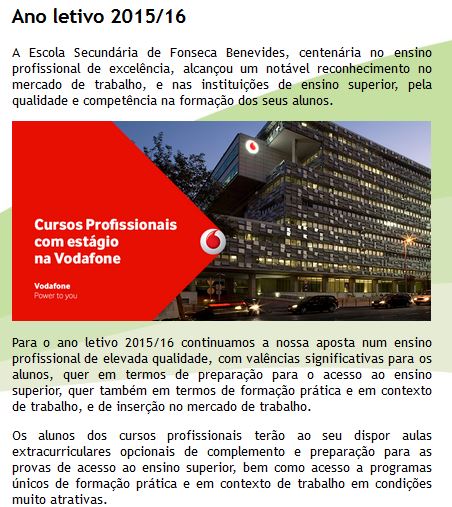 Ano letivo 2015/16

A Escola Secundária de Fonseca Benevides, centenária no ensino profissional de excelência, alcançou um notável reconhecimento no mercado de trabalho, e nas instituições de ensino superior, pela qualidade e competência na formação dos seus alunos.

Cursos Profissionais com estágio na Vodafone

Vodafone
Power to you

Para o ano letivo 2015/16 continuamos a nossa aposta num ensino profissional de elevada qualidade, com valências significativas para os alunos, quer em termos de preparação para o acesso ao ensino superior, quer também em termos de formação prática e em contexto de trabalho, e de inserção no mercado de trabalho.

Os alunos dos cursos profissionais terão ao seu dispor aulas extracurriculares opcionais de complemento e preparação para as provas de acesso ao ensino superior, bem como acesso a programas únicos de formação prática e em contexto de trabalho em condições muito atrativas.